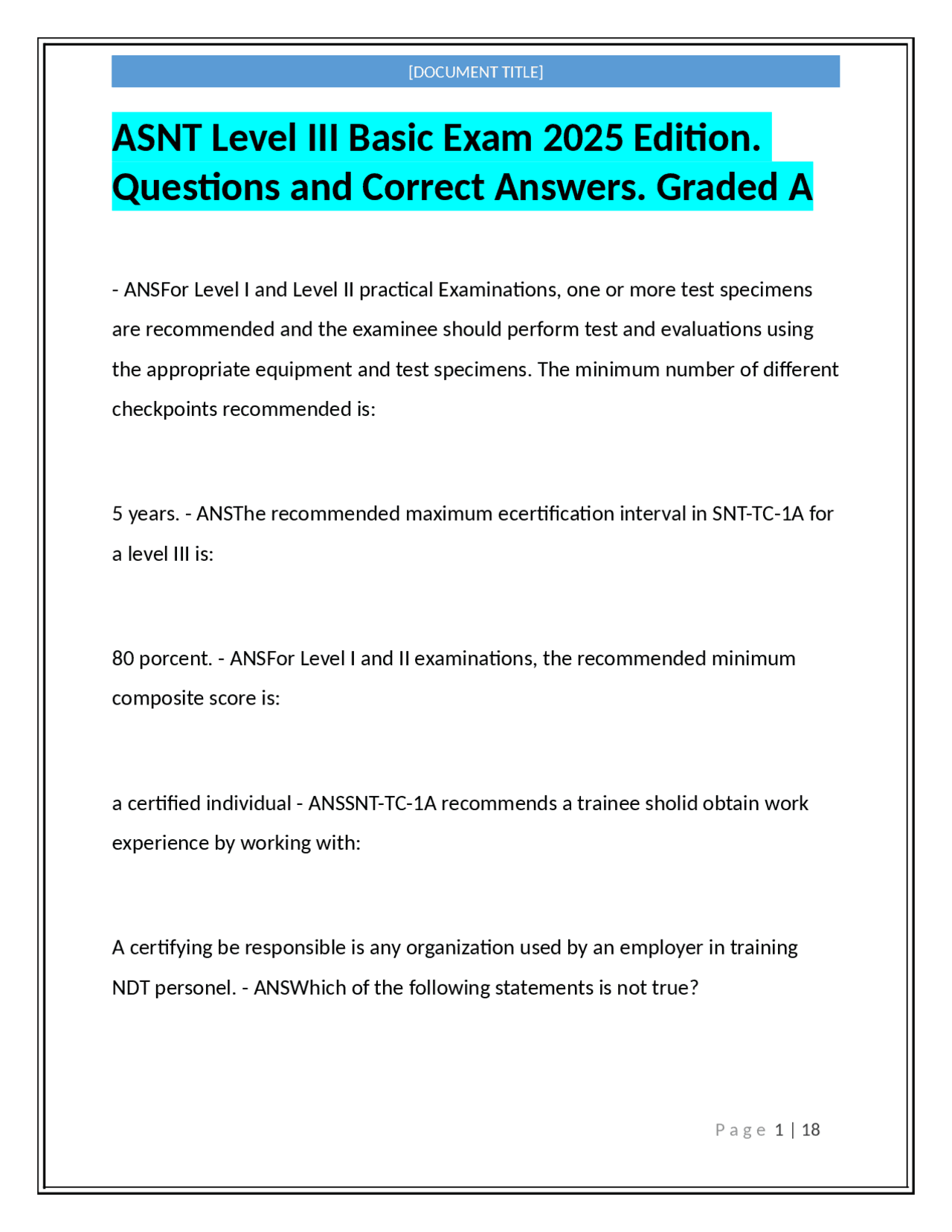 [DOCUMENT TITLE]

ASNT Level III Basic Exam 2025 Edition. Questions and Correct Answers. Graded A

- ANSFor Level I and Level II practical Examinations, one or more test specimens are recommended and the examinee should perform test and evaluations using the appropriate equipment and test specimens. The minimum number of different checkpoints recommended is:

5 years. - ANSThe recommended maximum ecertification interval in SNT-TC-1A for a level III is:

80 porcent. - ANSFor Level I and II examinations, the recommended minimum composite score is:

a certified individual - ANSSNT-TC-1A recommends a trainee sholid obtain work experience by working with:

A certifying be responsible is any organization used by an employer in training NDT personel. - ANSWhich of the following statements is not true?

Page 1 | 18